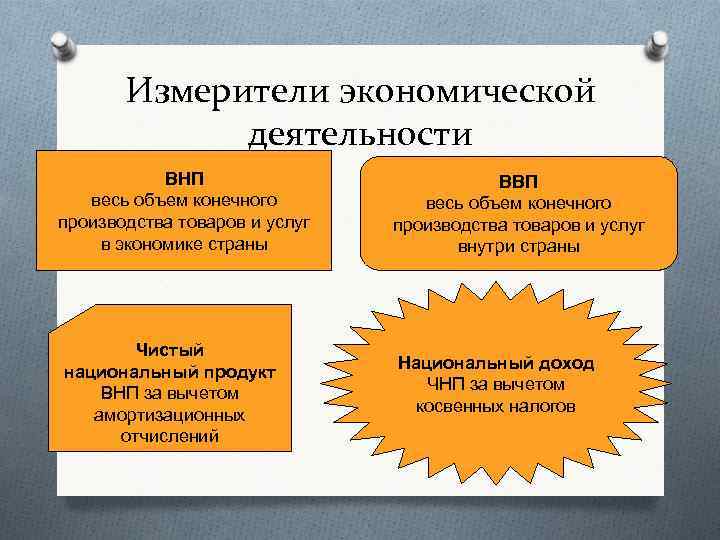 Измерители экономической деятельности

ВНП
весь объем конечного производства товаров и услуг в экономике страны

ВВП
весь объем конечного производства товаров и услуг внутри страны

Чистый национальный продукт
ВНП за вычетом амортизационных отчислений

Национальный доход
ЧНП за вычетом косвенных налогов